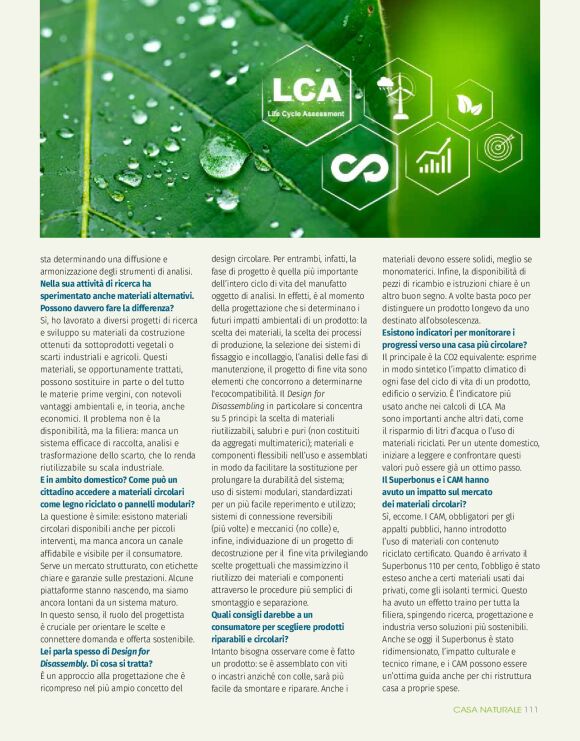 LCA
Life Cycle Assessment

sta determinando una diffusione e armonizzazione degli strumenti di analisi.

Nella sua attività di ricerca ha sperimentato anche materiali alternativi. Possono davvero fare la differenza?

Sì, ho lavorato a diversi progetti di ricerca e sviluppo su materiali da costruzione ottenuti da sottoprodotti vegetali o scarti industriali e agricoli. Questi materiali, se opportunamente trattati, possono sostituire in parte o del tutto le materie prime vergini, con notevoli vantaggi ambientali e, in teoria, anche economici. Il problema non è la disponibilità, ma la filiera: manca un sistema efficace di raccolta, analisi e trasformazione dello scarto, che lo renda riutilizzabile su scala industriale.

E in ambito domestico? Come può un cittadino accedere a materiali circolari come legno riciclato o pannelli modulari?

La questione è simile: esistono materiali circolari disponibili anche per piccoli interventi, ma manca ancora un canale affidabile e visibile per il consumatore. Serve un mercato strutturato, con etichette chiare e garanzie sulle prestazioni. Alcune piattaforme stanno nascendo, ma siamo ancora lontani da un sistema maturo. In questo senso, il ruolo del progettista è cruciale per orientare le scelte e connettere domanda e offerta sostenibile.

Lei parla spesso di Design for Disassembly. Di cosa si tratta?

È un approccio alla progettazione che è ricompreso nel più ampio concetto del design circolare. Per entrambi, infatti, la fase di progetto è quella più importante dell'intero ciclo di vita del manufatto oggetto di analisi. In effetti, è al momento della progettazione che si determinano i futuri impatti ambientali di un prodotto: la scelta dei materiali, la scelta dei processi di produzione, la selezione dei sistemi di fissaggio e incollaggio, l'analisi delle fasi di manutenzione, il progetto di fine vita sono elementi che concorrono a determinarne l'ecocompatibilità. Il Design for Disassembling in particolare si concentra su 5 principi: la scelta di materiali riutilizzabili, salubri e puri (non costituiti da aggregati multimaterici); materiali e componenti flessibili nell'uso e assemblati in modo da facilitare la sostituzione per prolungare la durabilità del sistema; uso di sistemi modulari, standardizzati per un più facile reperimento e utilizzo; sistemi di connessione reversibili (più volte) e meccanici (no colle) e, infine, individuazione di un progetto di decostruzione per il fine vita privilegiando scelte progettuali che massimizzino il riutilizzo dei materiali e componenti attraverso le procedure più semplici di smontaggio e separazione.

Quali consigli darebbe a un consumatore per scegliere prodotti riparabili e circolari?

Intanto bisogna osservare come è fatto un prodotto: se è assemblato con viti o incastri anziché con colle, sarà più facile da smontare e riparare. Anche i materiali devono essere solidi, meglio se monomaterici. Infine, la disponibilità di pezzi di ricambio e istruzioni chiare è un altro buon segno. A volte basta poco per distinguere un prodotto longevo da uno destinato all'obsolescenza.

Esistono indicatori per monitorare i progressi verso una casa più circolare?

Il principale è la CO2 equivalente: esprime in modo sintetico l'impatto climatico di ogni fase del ciclo di vita di un prodotto, edificio o servizio. È l'indicatore più usato anche nei calcoli di LCA. Ma sono importanti anche altri dati, come il risparmio di litri d'acqua o l'uso di materiali riciclati. Per un utente domestico, iniziare a leggere e confrontare questi valori può essere già un ottimo passo.

Il Superbonus e i CAM hanno avuto un impatto sul mercato dei materiali circolari?

Sì, eccome. I CAM, obbligatori per gli appalti pubblici, hanno introdotto l'uso di materiali con contenuto riciclato certificato. Quando è arrivato il Superbonus 110 per cento, l'obbligo è stato esteso anche a certi materiali usati dai privati, come gli isolanti termici. Questo ha avuto un effetto traino per tutta la filiera, spingendo ricerca, progettazione e industria verso soluzioni più sostenibili. Anche se oggi il Superbonus è stato ridimensionato, l'impatto culturale e tecnico rimane, e i CAM possono essere un'ottima guida anche per chi ristruttura casa a proprie spese.

CASA NATURALE 111